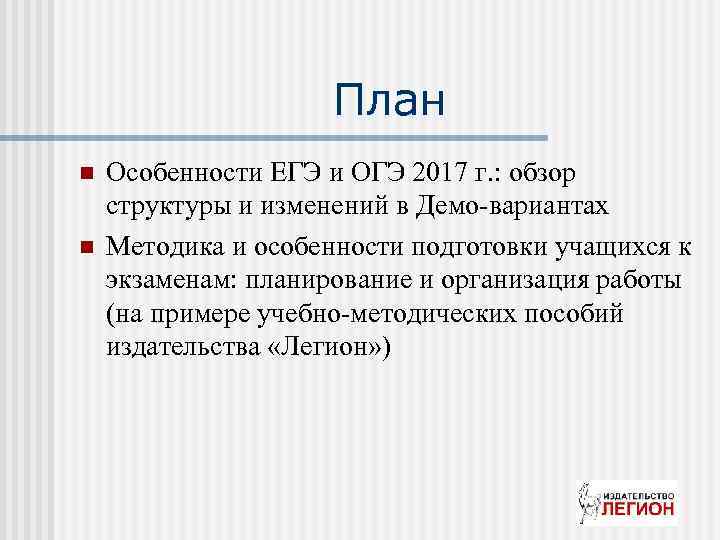 План

Особенности ЕГЭ и ОГЭ 2017 г.: обзор структуры и изменений в Демо-вариантах

Методика и особенности подготовки учащихся к экзаменам: планирование и организация работы (на примере учебно-методических пособий издательства «Легион»)

ИЗДАТЕЛЬСТВО
ЛЕГИОН